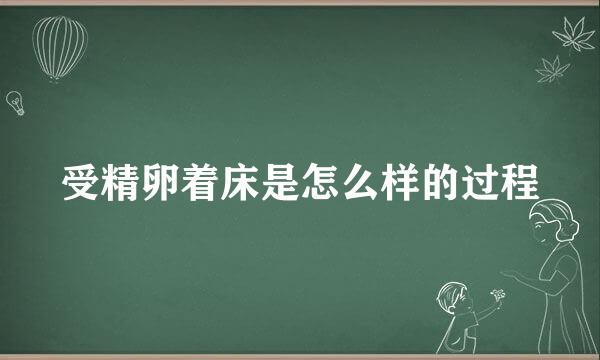 受精卵着床是怎么样的过程